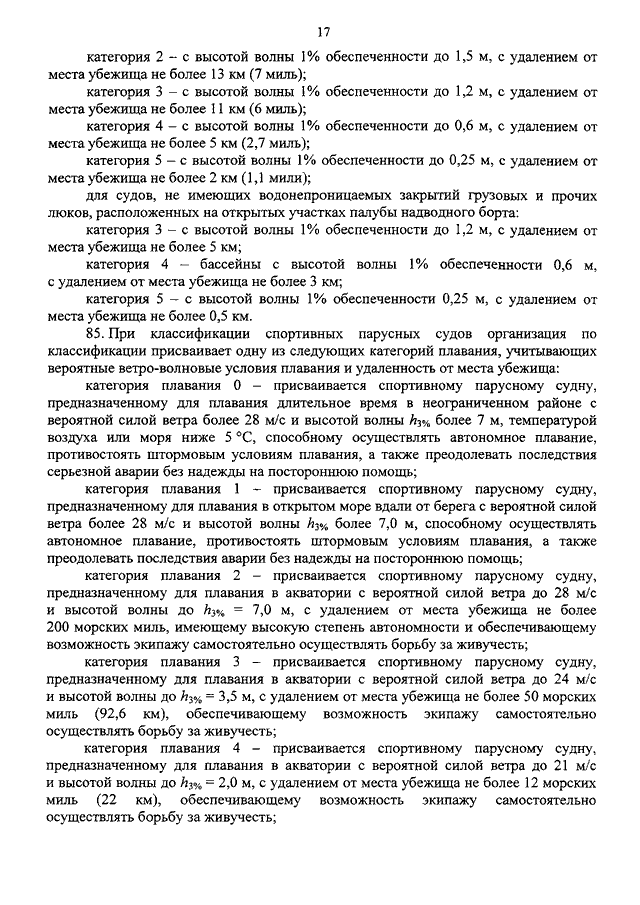 17

категория 2 – с высотой волны 1% обеспеченности до 1,5 м, с удалением от места убежища не более 13 км (7 миль);

категория 3 – с высотой волны 1% обеспеченности до 1,2 м, с удалением от места убежища не более 11 км (6 миль);

категория 4 – с высотой волны 1% обеспеченности до 0,6 м, с удалением от места убежища не более 5 км (2,7 миль);

категория 5 – с высотой волны 1% обеспеченности до 0,25 м, с удалением от места убежища не более 2 км (1,1 мили);

для судов, не имеющих водонепроницаемых закрытий грузовых и прочих люков, расположенных на открытых участках палубы надводного борта:

категория 3 – с высотой волны 1% обеспеченности до 1,2 м, с удалением от места убежища не более 5 км;

категория 4 – бассейны с высотой волны 1% обеспеченности 0,6 м, с удалением от места убежища не более 3 км;

категория 5 – с высотой волны 1% обеспеченности 0,25 м, с удалением от места убежища не более 0,5 км.

85. При классификации спортивных парусных судов организация по классификации присваивает одну из следующих категорий плавания, учитывающих вероятные ветро-волновые условия плавания и удаленность от места убежища:

категория плавания 0 – присваивается спортивному парусному судну, предназначенному для плавания длительное время в неограниченном районе с вероятной силой ветра более 28 м/с и высотой волны $h_{3\%}$ более 7 м, температурой воздуха или моря ниже 5 °С, способному осуществлять автономное плавание, противостоять штормовым условиям плавания, а также преодолевать последствия серьезной аварии без надежды на постороннюю помощь;

категория плавания 1 – присваивается спортивному парусному судну, предназначенному для плавания в открытом море вдали от берега с вероятной силой ветра более 28 м/с и высотой волны $h_{3\%}$ более 7,0 м, способному осуществлять автономное плавание, противостоять штормовым условиям плавания, а также преодолевать последствия аварии без надежды на постороннюю помощь;

категория плавания 2 – присваивается спортивному парусному судну, предназначенному для плавания в акватории с вероятной силой ветра до 28 м/с и высотой волны до $h_{3\%}$ = 7,0 м, с удалением от места убежища не более 200 морских миль, имеющему высокую степень автономности и обеспечивающему возможность экипажу самостоятельно осуществлять борьбу за живучесть;

категория плавания 3 – присваивается спортивному парусному судну, предназначенному для плавания в акватории с вероятной силой ветра до 24 м/с и высотой волны до $h_{3\%}$ = 3,5 м, с удалением от места убежища не более 50 морских миль (92,6 км), обеспечивающему возможность экипажу самостоятельно осуществлять борьбу за живучесть;

категория плавания 4 – присваивается спортивному парусному судну, предназначенному для плавания в акватории с вероятной силой ветра до 21 м/с и высотой волны до $h_{3\%}$ = 2,0 м, с удалением от места убежища не более 12 морских миль (22 км), обеспечивающему возможность экипажу самостоятельно осуществлять борьбу за живучесть;